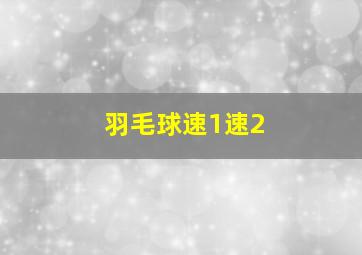 羽毛球速1速2